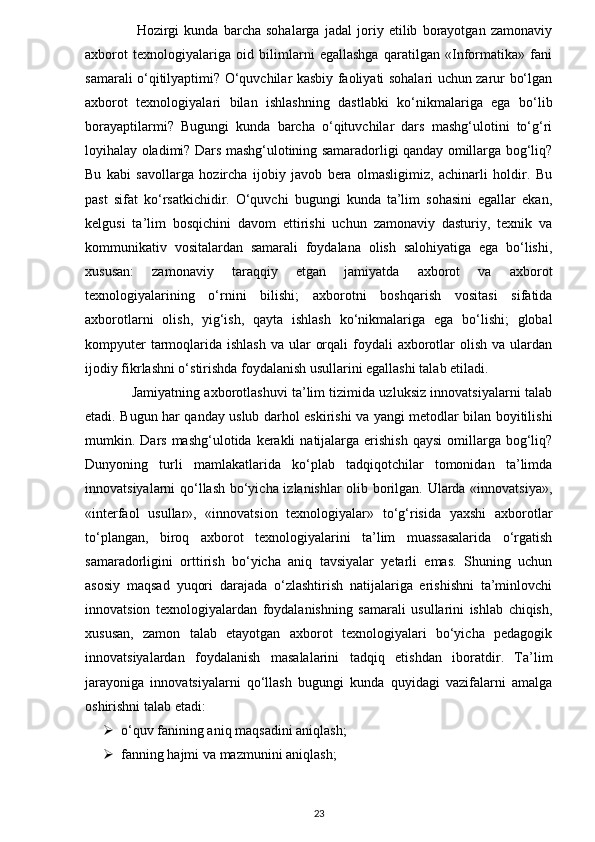 Hozirgi kunda barcha sohalarga jadal joriy etilib borayotgan zamonaviy axborot texnologiyalariga oid bilimlarni egallashga qaratilgan «Informatika» fani samarali o‘qitilyaptimi? O‘quvchilar kasbiy faoliyati sohalari uchun zarur bo‘lgan axborot texnologiyalari bilan ishlashning dastlabki ko‘nikmalariga ega bo‘lib borayaptilarmi? Bugungi kunda barcha o‘qituvchilar dars mashg‘ulotini to‘g‘ri loyihalay oladimi? Dars mashg‘ulotining samaradorligi qanday omillarga bog‘liq? Bu kabi savollarga hozircha ijobiy javob bera olmasligimiz, achinarli holdir. Bu past sifat ko‘rsatkichidir. O‘quvchi bugungi kunda ta’lim sohasini egallar ekan, kelgusi ta’lim bosqichini davom ettirishi uchun zamonaviy dasturiy, texnik va kommunikativ vositalardan samarali foydalana olish salohiyatiga ega bo‘lishi, xususan: zamonaviy taraqqiy etgan jamiyatda axborot va axborot texnologiyalarining o‘rnini bilishi; axborotni boshqarish vositasi sifatida axborotlarni olish, yig‘ish, qayta ishlash ko‘nikmalariga ega bo‘lishi; global kompyuter tarmoqlarida ishlash va ular orqali foydali axborotlar olish va ulardan ijodiy fikrlashni o‘stirishda foydalanish usullarini egallashi talab etiladi.

Jamiyatning axborotlashuvi ta’lim tizimida uzluksiz innovatsiyalarni talab etadi. Bugun har qanday uslub darhol eskirishi va yangi metodlar bilan boyitilishi mumkin. Dars mashg‘ulotida kerakli natijalarga erishish qaysi omillarga bog‘liq? Dunyoning turli mamlakatlarida ko‘plab tadqiqotchilar tomonidan ta’limda innovatsiyalarni qo‘llash bo‘yicha izlanishlar olib borilgan. Ularda «innovatsiya», «interfaol usullar», «innovatsion texnologiyalar» to‘g‘risida yaxshi axborotlar to‘plangan, biroq axborot texnologiyalarini ta’lim muassasalarida o‘rgatish samaradorligini orttirish bo‘yicha aniq tavsiyalar yetarli emas. Shuning uchun asosiy maqsad yuqori darajada o‘zlashtirish natijalariga erishishni ta’minlovchi innovatsion texnologiyalardan foydalanishning samarali usullarini ishlab chiqish, xususan, zamon talab etayotgan axborot texnologiyalari bo‘yicha pedagogik innovatsiyalardan foydalanish masalalarini tadqiq etishdan iboratdir. Ta’lim jarayoniga innovatsiyalarni qo‘llash bugungi kunda quyidagi vazifalarni amalga oshirishni talab etadi:
➢ o‘quv fanining aniq maqsadini aniqlash;
➢ fanning hajmi va mazmunini aniqlash;

23